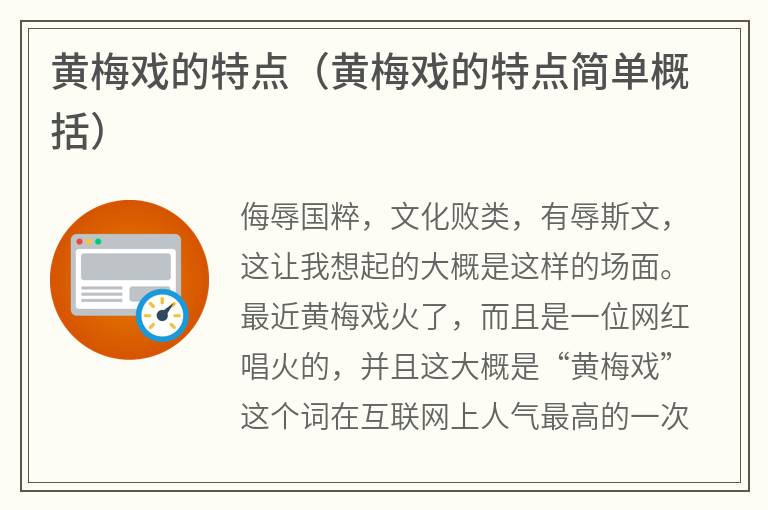 黄梅戏的特点（黄梅戏的特点简单概括）

侮辱国粹，文化败类，有辱斯文，这让我想起的大概是这样的场面。最近黄梅戏火了，而且是一位网红唱火的，并且这大概是“黄梅戏”这个词在互联网上人气最高的一次